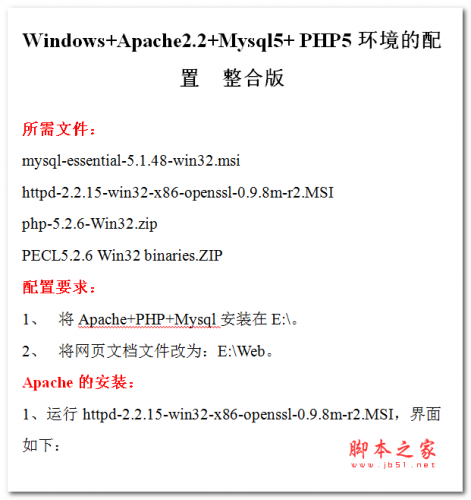 Windows+Apache2.2+Mysql5+ PHP5 环境的配置　整合版

所需文件：

mysql-essential-5.1.48-win32.msi

httpd-2.2.15-win32-x86-openssl-0.9.8m-r2.MSI

php-5.2.6-Win32.zip

PECL5.2.6 Win32 binaries.ZIP

配置要求：

1、　将 Apache+PHP+Mysql 安装在 E:\。

2、　将网页文档文件改为：E:\Web。

Apache 的安装：

1、运行 httpd-2.2.15-win32-x86-openssl-0.9.8m-r2.MSI，界面如下：

脚本之家
www.jb51.net